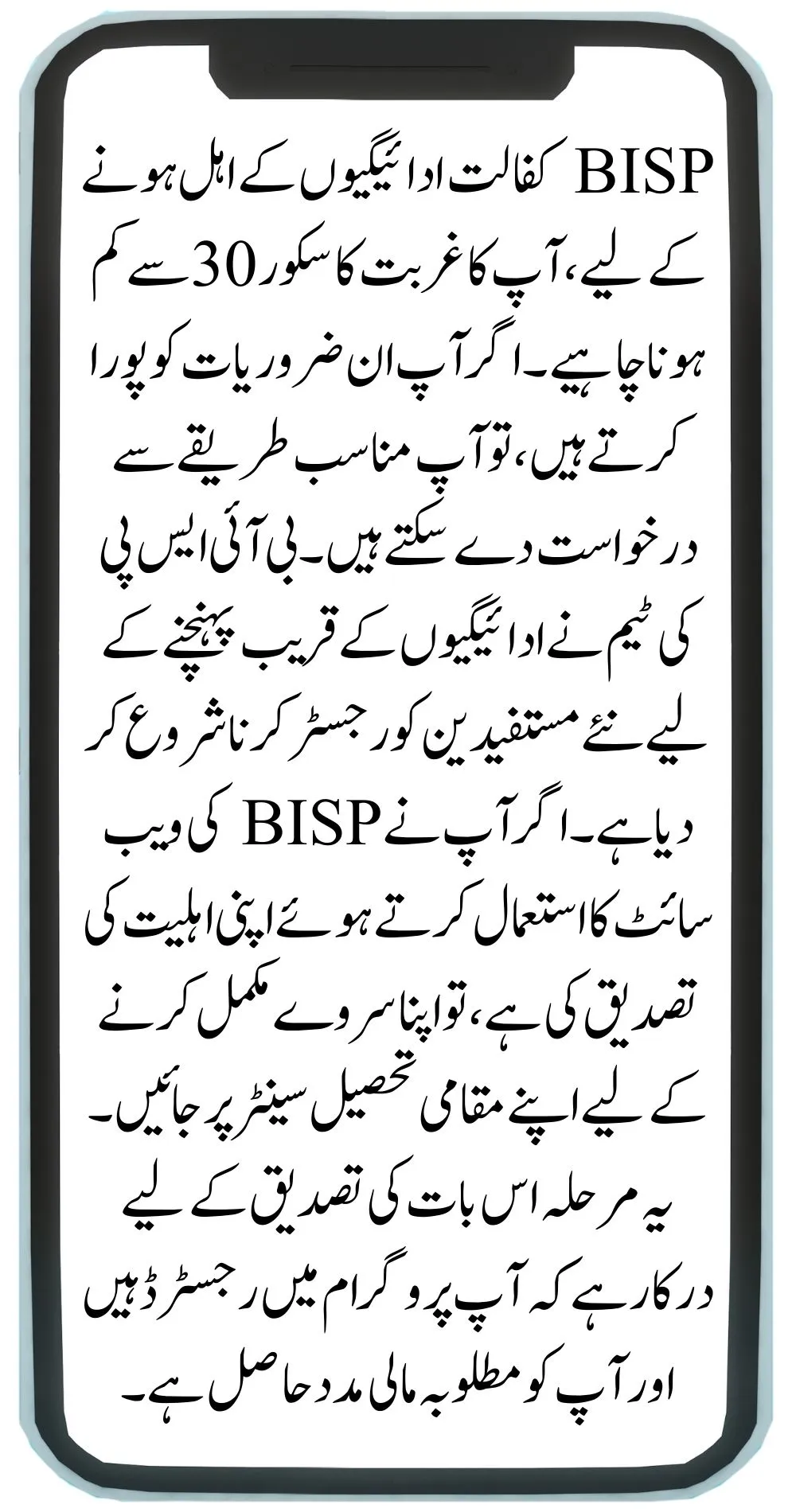 BISP کفالت ادائیگیوں کے اہل ہونے کے لیے، آپ کا غربت کا سکور 30 سے کم ہونا چاہیے۔ اگر آپ ان ضروریات کو پورا کرتے ہیں، تو آپ مناسب طریقے سے درخواست دے سکتے ہیں۔ بی آئی ایس پی کی ٹیم نے ادائیگیوں کے قریب پہنچنے کے لیے نئے مستفیدین کو رجسٹر کرنا شروع کر دیا ہے۔ اگر آپ نے BISP کی ویب سائٹ کا استعمال کرتے ہوئے اپنی اہلیت کی تصدیق کی ہے، تو اپنا سروے مکمل کرنے کے لیے اپنے مقامی تحصیل سینٹر پر جائیں۔ یہ مرحلہ اس بات کی تصدیق کے لیے درکار ہے کہ آپ پروگرام میں رجسٹرڈ ہیں اور آپ کو مطلوبہ مالی مدد حاصل ہے۔